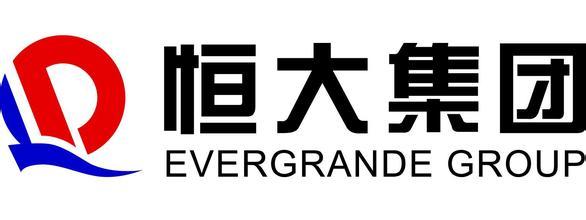 恒大集团
EVERGRANDE GROUP